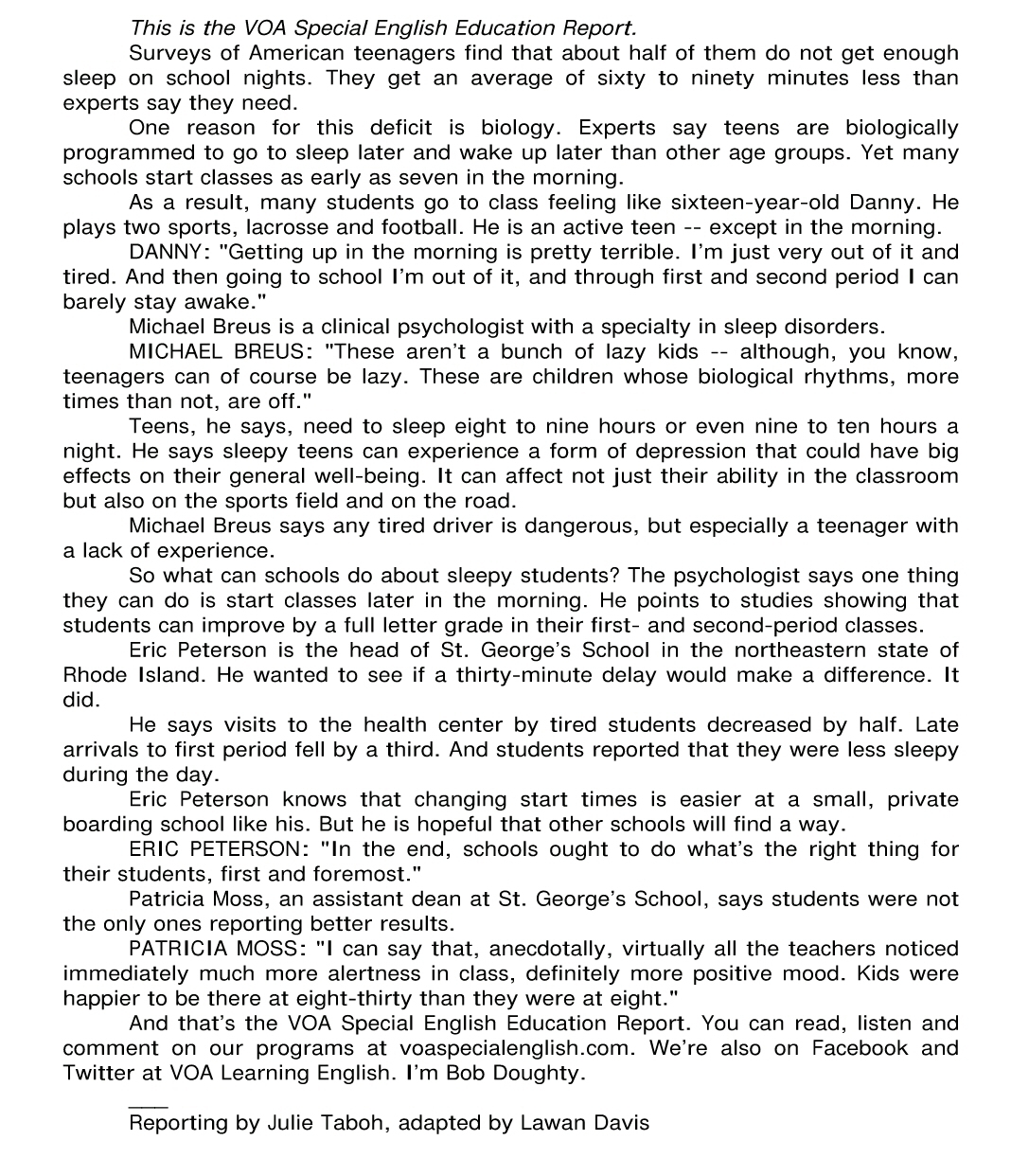 This is the VOA Special English Education Report.

Surveys of American teenagers find that about half of them do not get enough sleep on school nights. They get an average of sixty to ninety minutes less than experts say they need.

One reason for this deficit is biology. Experts say teens are biologically programmed to go to sleep later and wake up later than other age groups. Yet many schools start classes as early as seven in the morning.

As a result, many students go to class feeling like sixteen-year-old Danny. He plays two sports, lacrosse and football. He is an active teen -- except in the morning.

DANNY: "Getting up in the morning is pretty terrible. I'm just very out of it and tired. And then going to school I'm out of it, and through first and second period I can barely stay awake."

Michael Breus is a clinical psychologist with a specialty in sleep disorders.

MICHAEL BREUS: "These aren't a bunch of lazy kids -- although, you know, teenagers can of course be lazy. These are children whose biological rhythms, more times than not, are off."

Teens, he says, need to sleep eight to nine hours or even nine to ten hours a night. He says sleepy teens can experience a form of depression that could have big effects on their general well-being. It can affect not just their ability in the classroom but also on the sports field and on the road.

Michael Breus says any tired driver is dangerous, but especially a teenager with a lack of experience.

So what can schools do about sleepy students? The psychologist says one thing they can do is start classes later in the morning. He points to studies showing that students can improve by a full letter grade in their first- and second-period classes.

Eric Peterson is the head of St. George's School in the northeastern state of Rhode Island. He wanted to see if a thirty-minute delay would make a difference. It did.

He says visits to the health center by tired students decreased by half. Late arrivals to first period fell by a third. And students reported that they were less sleepy during the day.

Eric Peterson knows that changing start times is easier at a small, private boarding school like his. But he is hopeful that other schools will find a way.

ERIC PETERSON: "In the end, schools ought to do what's the right thing for their students, first and foremost."

Patricia Moss, an assistant dean at St. George's School, says students were not the only ones reporting better results.

PATRICIA MOSS: "I can say that, anecdotally, virtually all the teachers noticed immediately much more alertness in class, definitely more positive mood. Kids were happier to be there at eight-thirty than they were at eight."

And that's the VOA Special English Education Report. You can read, listen and comment on our programs at voaspecialenglish.com. We're also on Facebook and Twitter at VOA Learning English. I'm Bob Doughty.

___
Reporting by Julie Taboh, adapted by Lawan Davis